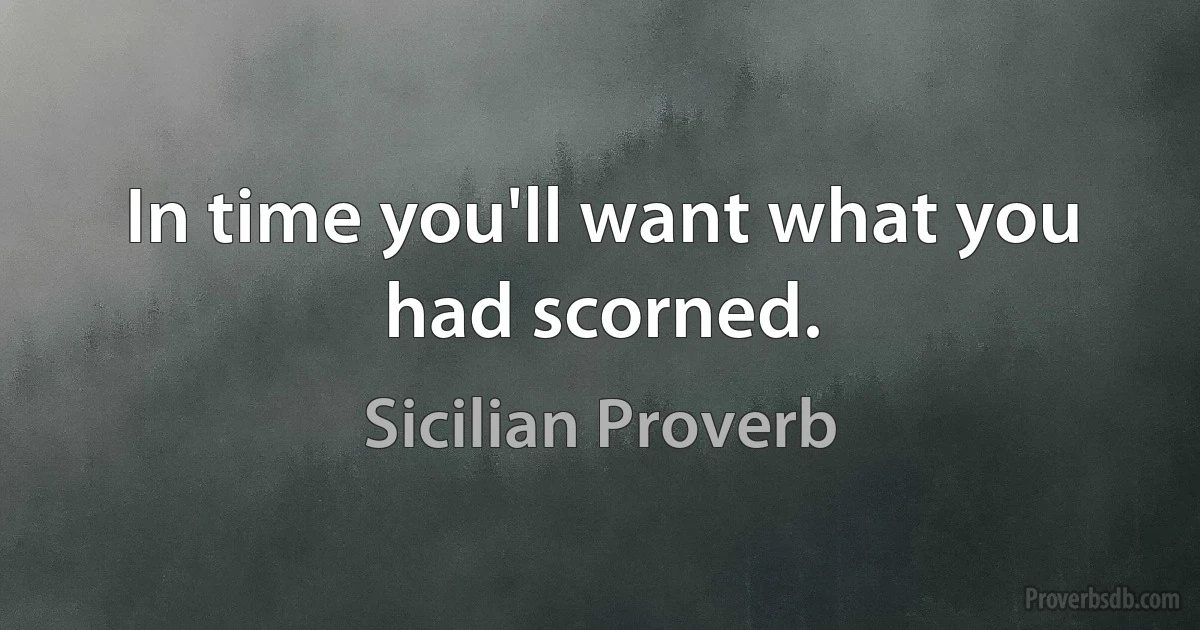 In time you'll want what you had scorned.

Sicilian Proverb

Proverbsdb.com